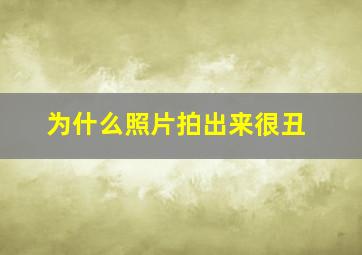 为什么照片拍出来很丑